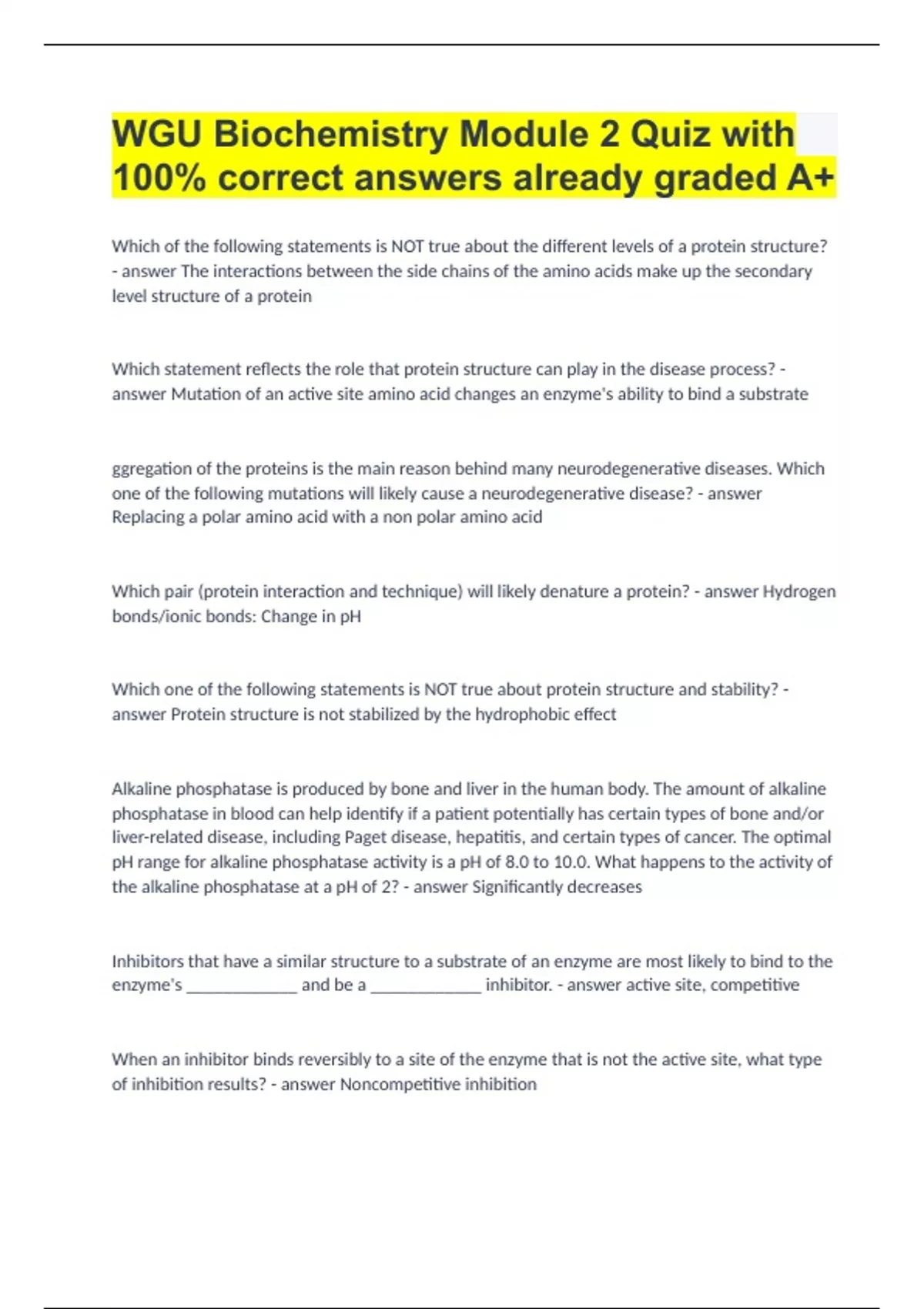 WGU Biochemistry Module 2 Quiz with 100% correct answers already graded A+

Which of the following statements is NOT true about the different levels of a protein structure? - answer The interactions between the side chains of the amino acids make up the secondary level structure of a protein

Which statement reflects the role that protein structure can play in the disease process? - answer Mutation of an active site amino acid changes an enzyme's ability to bind a substrate

ggregation of the proteins is the main reason behind many neurodegenerative diseases. Which one of the following mutations will likely cause a neurodegenerative disease? - answer Replacing a polar amino acid with a non polar amino acid

Which pair (protein interaction and technique) will likely denature a protein? - answer Hydrogen bonds/ionic bonds: Change in pH

Which one of the following statements is NOT true about protein structure and stability? - answer Protein structure is not stabilized by the hydrophobic effect

Alkaline phosphatase is produced by bone and liver in the human body. The amount of alkaline phosphatase in blood can help identify if a patient potentially has certain types of bone and/or liver-related disease, including Paget disease, hepatitis, and certain types of cancer. The optimal pH range for alkaline phosphatase activity is a pH of 8.0 to 10.0. What happens to the activity of the alkaline phosphatase at a pH of 2? - answer Significantly decreases

Inhibitors that have a similar structure to a substrate of an enzyme are most likely to bind to the enzyme's ____________ and be a ____________ inhibitor. - answer active site, competitive

When an inhibitor binds reversibly to a site of the enzyme that is not the active site, what type of inhibition results? - answer Noncompetitive inhibition